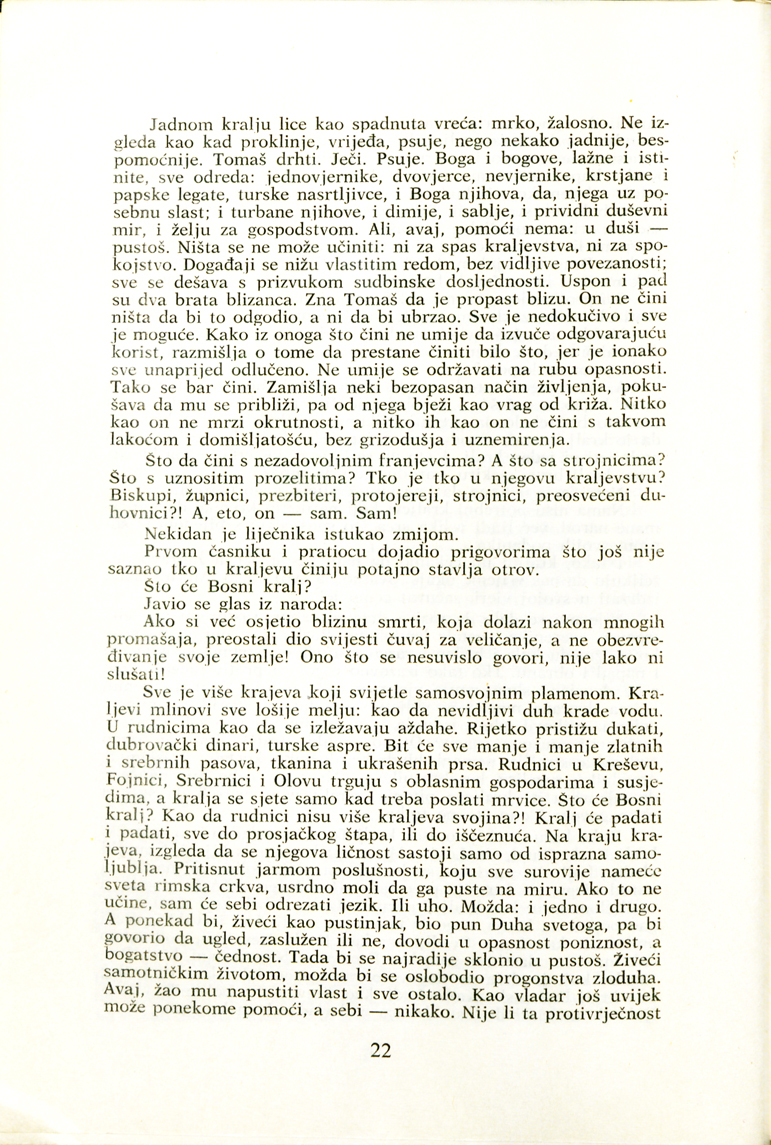 Jadnom kralju lice kao spadnuta vreća: mrko, žalosno. Ne izgleda kao kad proklinje, vrijeđa, psuje, nego nekako jadnije, bespomoćnije. Tomaš drhti. Ječi. Psuje. Boga i bogove, lažne i istinite, sve odreda: jednovjernike, dvovjerce, nevjernike, krstjane i papske legate, turske nasrtljivce, i Boga njihova, da, njega uz posebnu slast; i turbane njihove, i dimije, i sablje, i prividni duševni mir, i želju za gospodstvom. Ali, avaj, pomoći nema: u duši — pustoš. Ništa se ne može učiniti: ni za spas kraljevstva, ni za spokojstvo. Događaji se nižu vlastitim redom, bez vidljive povezanosti; sve se dešava s prizvukom sudbinske dosljednosti. Uspon i pad su dva brata blizanca. Zna Tomaš da je propast blizu. On ne čini ništa da bi to odgodio, a ni da bi ubrzao. Sve je nedokučivo i sve je moguće. Kako iz onoga što čini ne umije da izvuče odgovarajuću korist, razmišlja o tome da prestane činiti bilo što, jer je ionako sve unaprijed odlučeno. Ne umije se održavati na rubu opasnosti. Tako se bar čini. Zamišlja neki bezopasan način življenja, pokušava da mu se približi, pa od njega bježi kao vrag od križa. Nitko kao on ne mrzi okrutnosti, a nitko ih kao on ne čini s takvom lakoćom i domišljatošću, bez grizodušja i uznemirenja.

Što da čini s nezadovoljnim franjevcima? A što sa strojnicima? Što s uznositim prozelitima? Tko je tko u njegovu kraljevstvu? Biskupi, župnici, prezbiteri, protojereji, strojnici, preosvećeni duhovnici?! A, eto, on — sam. Sam!

Nekidan je liječnika istukao zmijom.

Prvom časniku i pratiocu dojadio prigovorima što još nije saznao tko u kraljevu činiju potajno stavlja otrov.

Što će Bosni kralj?

Javio se glas iz naroda:

Ako si već osjetio blizinu smrti, koja dolazi nakon mnogih promašaja, preostali dio svijesti čuvaj za veličanje, a ne obezvređivanje svoje zemlje! Ono što se nesuvislo govori, nije lako ni slušati!

Sve je više krajeva koji svijetle samosvojnim plamenom. Kraljevi mlinovi sve lošije melju: kao da nevidljivi duh krade vodu. U rudnicima kao da se izležavaju aždahe. Rijetko pristižu dukati, dubrovački dinari, turske aspre. Bit će sve manje i manje zlatnih i srebrnih pasova, tkanina i ukrašenih prsa. Rudnici u Kreševu, Fojnici, Srebrnici i Olovu trguju s oblasnim gospodarima i susjedima, a kralja se sjete samo kad treba poslati mrvice. Što će Bosni kralj? Kao da rudnici nisu više kraljeva svojina?! Kralj će padati i padati, sve do prosjačkog štapa, ili do iščeznuća. Na kraju krajeva, izgleda da se njegova ličnost sastoji samo od isprazna samoljublja. Pritisnut jarmom poslušnosti, koju sve surovije nameće sveta rimska crkva, usrdno moli da ga puste na miru. Ako to ne učine, sam će sebi odrezati jezik. Ili uho. Možda: i jedno i drugo. A ponekad bi, živeći kao pustinjak, bio pun Duha svetoga, pa bi govorio da ugled, zaslužen ili ne, dovodi u opasnost poniznost, a bogatstvo — čednost. Tada bi se najradije sklonio u pustoš. Živeći samotničkim životom, možda bi se oslobodio progonstva zloduha. Avaj, žao mu napustiti vlast i sve ostalo. Kao vladar još uvijek može ponekome pomoći, a sebi — nikako. Nije li ta protivrječnost

22